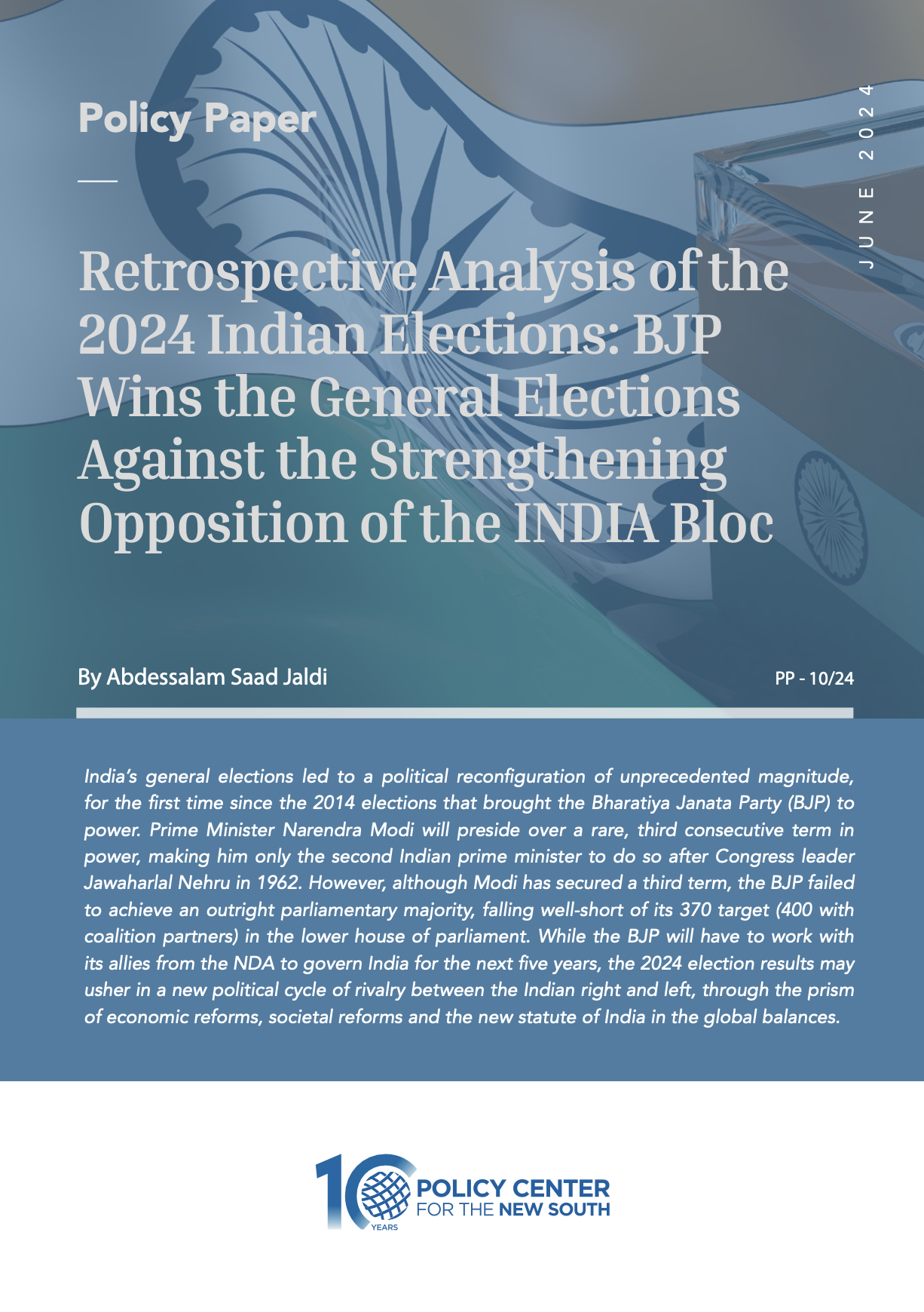 Policy Paper

JUNE 2024

Retrospective Analysis of the 2024 Indian Elections: BJP Wins the General Elections Against the Strengthening Opposition of the INDIA Bloc

By Abdessalam Saad Jaldi

PP - 10/24

India's general elections led to a political reconfiguration of unprecedented magnitude, for the first time since the 2014 elections that brought the Bharatiya Janata Party (BJP) to power. Prime Minister Narendra Modi will preside over a rare, third consecutive term in power, making him only the second Indian prime minister to do so after Congress leader Jawaharlal Nehru in 1962. However, although Modi has secured a third term, the BJP failed to achieve an outright parliamentary majority, falling well-short of its 370 target (400 with coalition partners) in the lower house of parliament. While the BJP will have to work with its allies from the NDA to govern India for the next five years, the 2024 election results may usher in a new political cycle of rivalry between the Indian right and left, through the prism of economic reforms, societal reforms and the new statute of India in the global balances.

10 YEARS

POLICY CENTER FOR THE NEW SOUTH